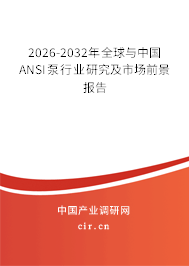 2026-2032年全球与中国ANSI泵行业研究及市场前景报告

中国产业调研网

cir.cn